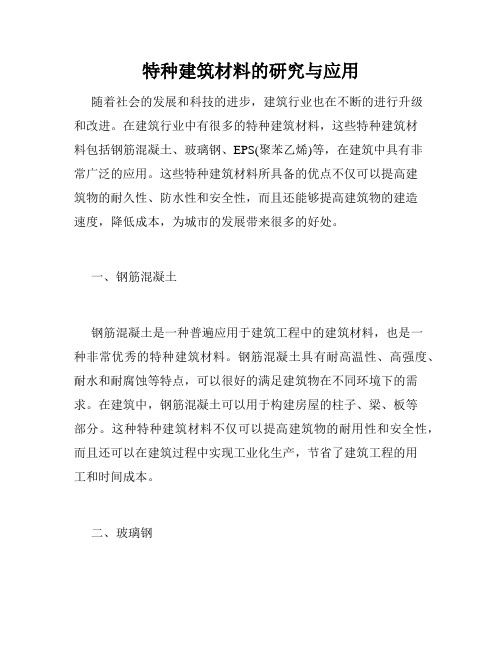 特种建筑材料的研究与应用

随着社会的发展和科技的进步，建筑行业也在不断的进行升级和改进。在建筑行业中有很多的特种建筑材料，这些特种建筑材料包括钢筋混凝土、玻璃钢、EPS(聚苯乙烯)等，在建筑中具有非常广泛的应用。这些特种建筑材料所具备的优点不仅可以提高建筑物的耐久性、防水性和安全性，而且还能够提高建筑物的建造速度，降低成本，为城市的发展带来很多的好处。

一、钢筋混凝土

钢筋混凝土是一种普遍应用于建筑工程中的建筑材料，也是一种非常优秀的特种建筑材料。钢筋混凝土具有耐高温性、高强度、耐水和耐腐蚀等特点，可以很好的满足建筑物在不同环境下的需求。在建筑中，钢筋混凝土可以用于构建房屋的柱子、梁、板等部分。这种特种建筑材料不仅可以提高建筑物的耐用性和安全性，而且还可以在建筑过程中实现工业化生产，节省了建筑工程的用工和时间成本。

二、玻璃钢